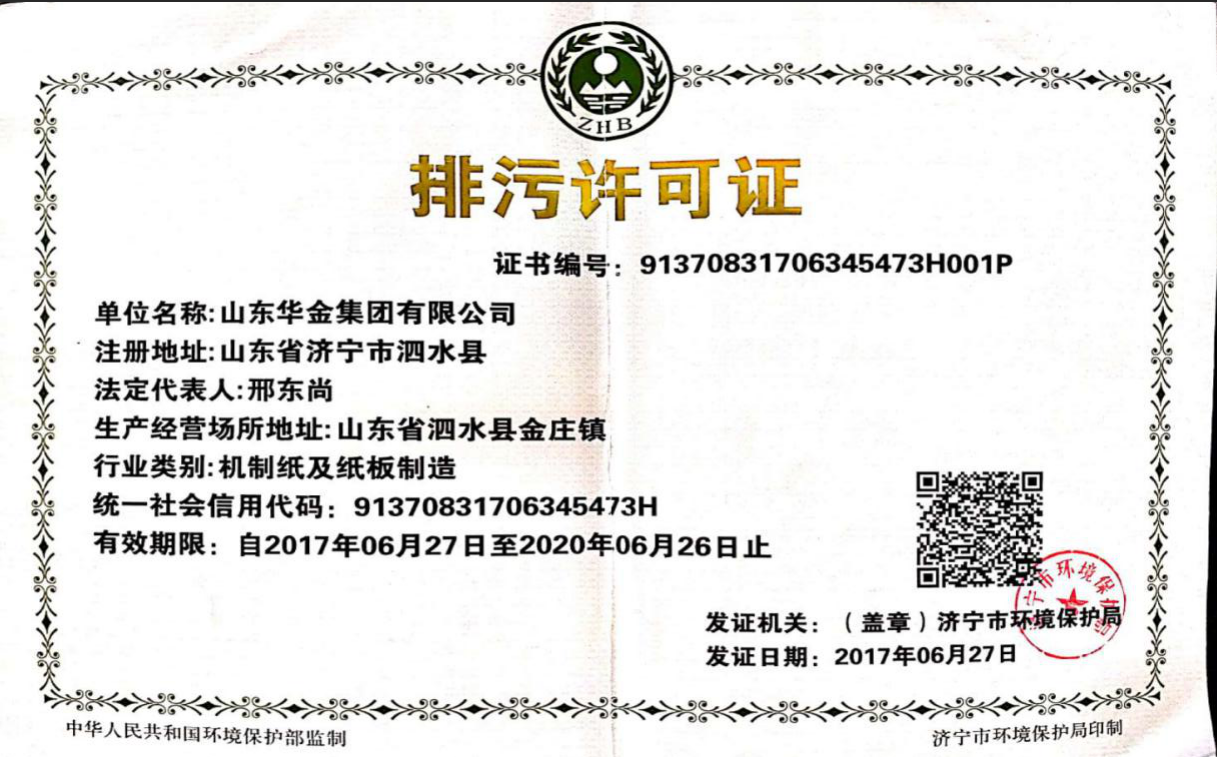 ZHB

排污许可证

证书编号：91370831706345473H001P

单位名称:山东华金集团有限公司
注册地址:山东省济宁市泗水县
法定代表人:邢东尚
生产经营场所地址:山东省泗水县金庄镇
行业类别:机制纸及纸板制造
统一社会信用代码：91370831706345473H
有效期限：自2017年06月27日至2020年06月26日止

发证机关：（盖章）济宁市环境保护局
发证日期：2017年06月27日

济宁市环境保护局

中华人民共和国环境保护部监制

济宁市环境保护局印制